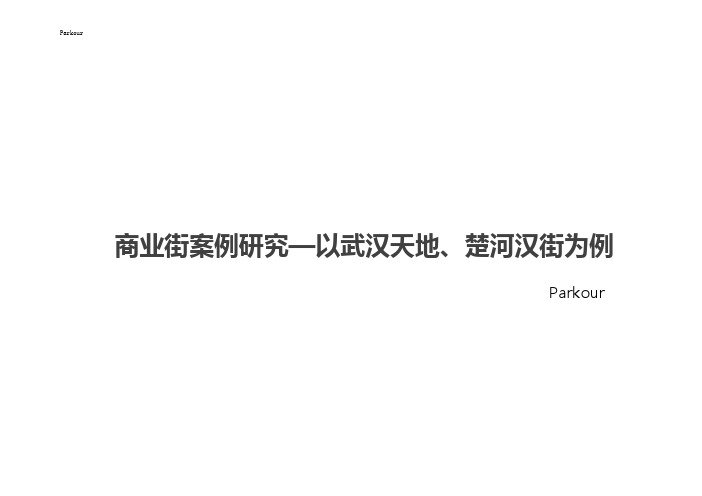 Parkour

商业街案例研究—以武汉天地、楚河汉街为例

Parkour